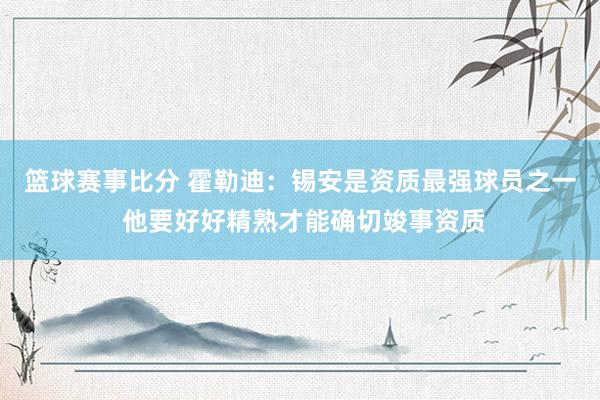 篮球赛事比分 霍勒迪：锡安是资质最强球员之一 他要好好精熟才能确切竣事资质